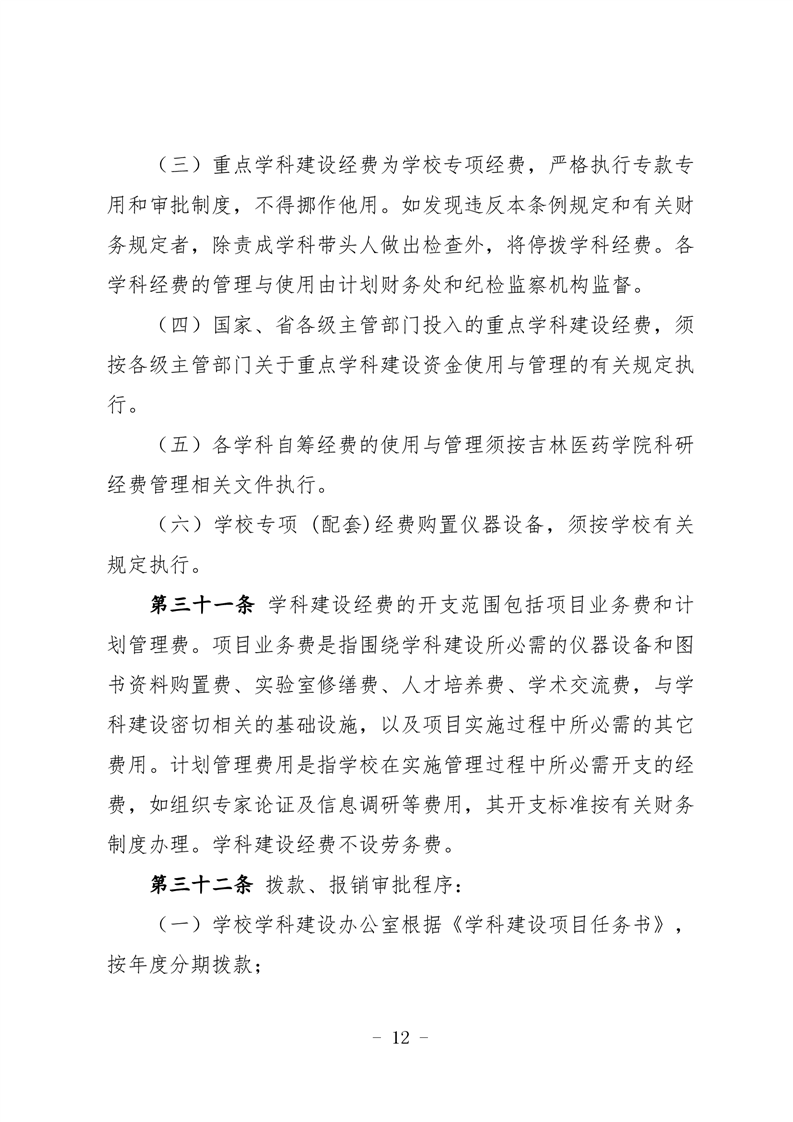 （三）重点学科建设经费为学校专项经费，严格执行专款专用和审批制度，不得挪作他用。如发现违反本条例规定和有关财务规定者，除责成学科带头人做出检查外，将停拨学科经费。各学科经费的管理与使用由计划财务处和纪检监察机构监督。

（四）国家、省各级主管部门投入的重点学科建设经费，须按各级主管部门关于重点学科建设资金使用与管理的有关规定执行。

（五）各学科自筹经费的使用与管理须按吉林医药学院科研经费管理相关文件执行。

（六）学校专项（配套）经费购置仪器设备，须按学校有关规定执行。

第三十一条 学科建设经费的开支范围包括项目业务费和计划管理费。项目业务费是指围绕学科建设所必需的仪器设备和图书资料购置费、实验室修缮费、人才培养费、学术交流费，与学科建设密切相关的基础设施，以及项目实施过程中所必需的其它费用。计划管理费用是指学校在实施管理过程中所必需开支的经费，如组织专家论证及信息调研等费用，其开支标准按有关财务制度办理。学科建设经费不设劳务费。

第三十二条 拨款、报销审批程序：

（一）学校学科建设办公室根据《学科建设项目任务书》，按年度分期拨款；

－ 12 －